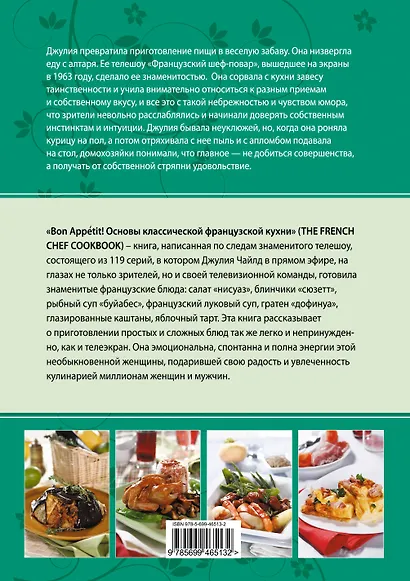 Джулия превратила приготовление пищи в веселую забаву. Она низвергла еду с алтаря. Ее телешоу «Французский шеф-повар», вышедшее на экраны в 1963 году, сделало ее знаменитостью. Она сорвала с кухни завесу таинственности и учила внимательно относиться к разным приемам и собственному вкусу, и все это с такой небрежностью и чувством юмора, что зрители невольно расслаблялись и начинали доверять собственным инстинктам и интуиции. Джулия бывала неуклюжей, но, когда она роняла курицу на пол, а потом отряхивала с нее пыль и с апломбом подавала на стол, домохозяйки понимали, что главное — не добиться совершенства, а получать от собственной стряпни удовольствие.

«Bon Appétit! Основы классической французской кухни» (THE FRENCH CHEF COOKBOOK) – книга, написанная по следам знаменитого телешоу, состоящего из 119 серий, в котором Джулия Чайлд в прямом эфире, на глазах не только зрителей, но и своей телевизионной команды, готовила знаменитые французские блюда: салат «нисуаз», блинчики «сюзетт», рыбный суп «буйабес», французский луковый суп, гратен «дофинуа», глазированные каштаны, яблочный тарт. Эта книга рассказывает о приготовлении простых и сложных блюд так же легко и непринужденно, как и телеэкран. Она эмоциональна, спонтанна и полна энергии этой необыкновенной женщины, подарившей свою радость и увлеченность кулинарией миллионам женщин и мужчин.

ISBN 978-5-699-46513-2

9 785699 465132 >